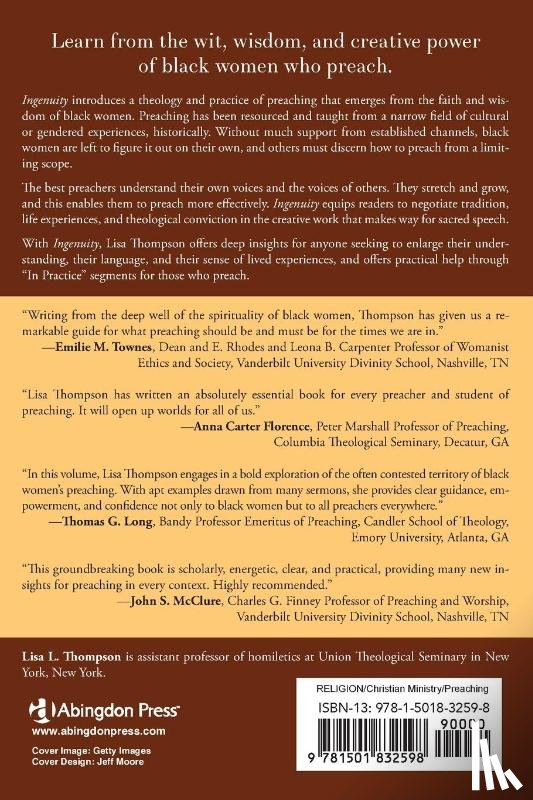 Learn from the wit, wisdom, and creative power of black women who preach.

Ingenuity introduces a theology and practice of preaching that emerges from the faith and wisdom of black women. Preaching has been resourced and taught from a narrow field of cultural or gendered experiences, historically. Without much support from established channels, black women are left to figure it out on their own, and others must discern how to preach from a limiting scope.

The best preachers understand their own voices and the voices of others. They stretch and grow, and this enables them to preach more effectively. Ingenuity equips readers to negotiate tradition, life experiences, and theological conviction in the creative work that makes way for sacred speech.

With Ingenuity, Lisa Thompson offers deep insights for anyone seeking to enlarge their understanding, their language, and their sense of lived experiences, and offers practical help through "In Practice" segments for those who preach.

"Writing from the deep well of the spirituality of black women, Thompson has given us a remarkable guide for what preaching should be and must be for the times we are in."
—Emilie M. Townes, Dean and E. Rhodes and Leona B. Carpenter Professor of Womanist Ethics and Society, Vanderbilt University Divinity School, Nashville, TN

"Lisa Thompson has written an absolutely essential book for every preacher and student of preaching. It will open up worlds for all of us."
—Anna Carter Florence, Peter Marshall Professor of Preaching, Columbia Theological Seminary, Decatur, GA

"In this volume, Lisa Thompson engages in a bold exploration of the often contested territory of black women's preaching. With apt examples drawn from many sermons, she provides clear guidance, empowerment, and confidence not only to black women but to all preachers everywhere."
—Thomas G. Long, Bandy Professor Emeritus of Preaching, Candler School of Theology, Emory University, Atlanta, GA

"This groundbreaking book is scholarly, energetic, clear, and practical, providing many new insights for preaching in every context. Highly recommended."
—John S. McClure, Charles G. Finney Professor of Preaching and Worship, Vanderbilt University Divinity School, Nashville, TN

Lisa L. Thompson is assistant professor of homiletics at Union Theological Seminary in New York, New York.

Abingdon Press
www.abingdonpress.com
Cover Image: Getty Images
Cover Design: Jeff Moore

RELIGION/Christian Ministry/Preaching
ISBN-13: 978-1-5018-3259-8
90000
9 781501 832598